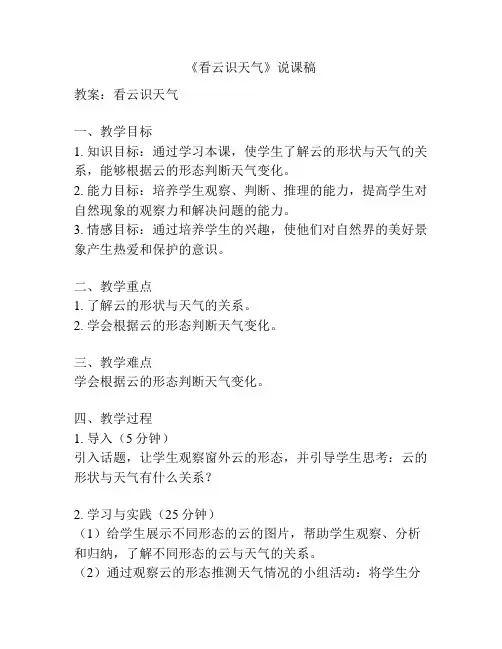 《看云识天气》说课稿

教案：看云识天气

一、教学目标
1. 知识目标：通过学习本课，使学生了解云的形状与天气的关系，能够根据云的形态判断天气变化。
2. 能力目标：培养学生观察、判断、推理的能力，提高学生对自然现象的观察力和解决问题的能力。
3. 情感目标：通过培养学生的兴趣，使他们对自然界的美好景象产生热爱和保护的意识。

二、教学重点
1. 了解云的形状与天气的关系。
2. 学会根据云的形态判断天气变化。

三、教学难点
学会根据云的形态判断天气变化。

四、教学过程
1. 导入（5 分钟）
引入话题，让学生观察窗外云的形态，并引导学生思考：云的形状与天气有什么关系？

2. 学习与实践（25 分钟）
（1）给学生展示不同形态的云的图片，帮助学生观察、分析和归纳，了解不同形态的云与天气的关系。
（2）通过观察云的形态推测天气情况的小组活动：将学生分